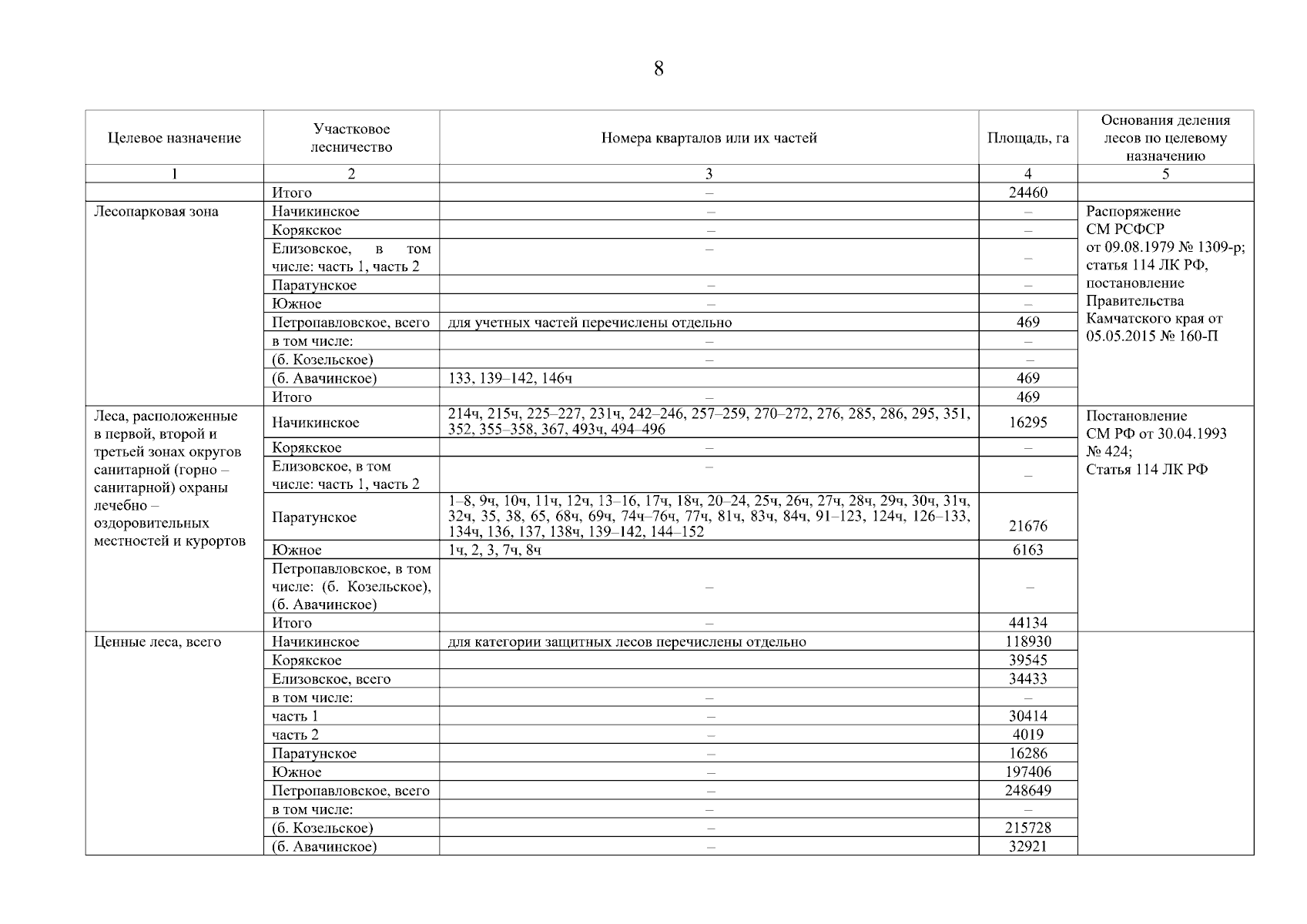 8

| Целевое назначение | Участковое лесничество | Номера кварталов или их частей | Площадь, га | Основания деления лесов по целевому назначению |
|---|---|---|---|---|
| 1 | 2 | 3 | 4 | 5 |
| | Итого | – | 24460 | |
| Лесопарковая зона | Начикинское | – | – | Распоряжение СМ РСФСР от 09.08.1979 № 1309-р; статья 114 ЛК РФ, постановление Правительства Камчатского края от 05.05.2015 № 160-П |
| | Корякское | – | – | |
| | Елизовское, в том числе: часть 1, часть 2 | – | – | |
| | Паратунское | – | – | |
| | Южное | – | – | |
| | Петропавловское, всего | для учетных частей перечислены отдельно | 469 | |
| | в том числе: | – | – | |
| | (б. Козельское) | – | – | |
| | (б. Авачинское) | 133, 139–142, 146ч | 469 | |
| | Итого | – | 469 | |
| Леса, расположенные в первой, второй и третьей зонах округов санитарной (горно – санитарной) охраны лечебно – оздоровительных местностей и курортов | Начикинское | 214ч, 215ч, 225–227, 231ч, 242–246, 257–259, 270–272, 276, 285, 286, 295, 351, 352, 355–358, 367, 493ч, 494–496 | 16295 | Постановление СМ РФ от 30.04.1993 № 424; Статья 114 ЛК РФ |
| | Корякское | – | – | |
| | Елизовское, в том числе: часть 1, часть 2 | – | – | |
| | Паратунское | 1–8, 9ч, 10ч, 11ч, 12ч, 13–16, 17ч, 18ч, 20–24, 25ч, 26ч, 27ч, 28ч, 29ч, 30ч, 31ч, 32ч, 35, 38, 65, 68ч, 69ч, 74ч–76ч, 77ч, 81ч, 83ч, 84ч, 91–123, 124ч, 126–133, 134ч, 136, 137, 138ч, 139–142, 144–152 | 21676 | |
| | Южное | 1ч, 2, 3, 7ч, 8ч | 6163 | |
| | Петропавловское, в том числе: (б. Козельское), (б. Авачинское) | – | – | |
| | Итого | – | 44134 | |
| Ценные леса, всего | Начикинское | для категории защитных лесов перечислены отдельно | 118930 | |
| | Корякское | | 39545 | |
| | Елизовское, всего | | 34433 | |
| | в том числе: | – | – | |
| | часть 1 | – | 30414 | |
| | часть 2 | – | 4019 | |
| | Паратунское | – | 16286 | |
| | Южное | – | 197406 | |
| | Петропавловское, всего | – | 248649 | |
| | в том числе: | – | – | |
| | (б. Козельское) | – | 215728 | |
| | (б. Авачинское) | – | 32921 | |